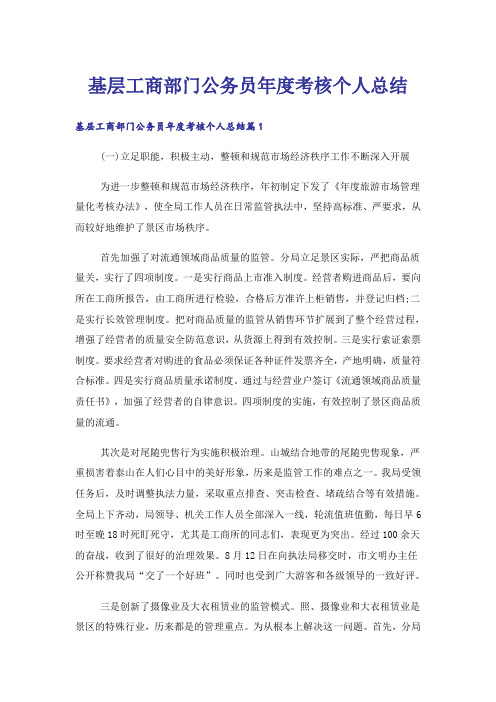 基层工商部门公务员年度考核个人总结

基层工商部门公务员年度考核个人总结篇1

(一)立足职能，积极主动，整顿和规范市场经济秩序工作不断深入开展

为进一步整顿和规范市场经济秩序，年初制定下发了《年度旅游市场管理量化考核办法》，使全局工作人员在日常监管执法中，坚持高标准、严要求，从而较好地维护了景区市场秩序。

首先加强了对流通领域商品质量的监管。分局立足景区实际，严把商品质量关，实行了四项制度。一是实行商品上市准入制度。经营者购进商品后，要向所在工商所报告，由工商所进行检验，合格后方准许上柜销售，并登记归档;二是实行长效管理制度。把对商品质量的监管从销售环节扩展到了整个经营过程，增强了经营者的质量安全防范意识，从货源上得到有效控制。三是实行索证索票制度。要求经营者对购进的食品必须保证各种证件发票齐全，产地明确，质量符合标准。四是实行商品质量承诺制度。通过与经营业户签订《流通领域商品质量责任书》，加强了经营者的自律意识。四项制度的实施，有效控制了景区商品质量的流通。

其次是对尾随兜售行为实施积极治理。山城结合地带的尾随兜售现象，严重损害着泰山在人们心目中的美好形象，历来是监管工作的难点之一。我局受领任务后，及时调整执法力量，采取重点排查、突击检查、堵疏结合等有效措施。全局上下齐动，局领导、机关工作人员全部深入一线，轮流值班值勤，每日早6时至晚18时死盯死守，尤其是工商所的同志们，表现更为突出。经过100余天的奋战，收到了很好的治理效果。8月12日在向执法局移交时，市文明办主任公开称赞我局“交了一个好班”。同时也受到广大游客和各级领导的一致好评。

三是创新了摄像业及大衣租赁业的监管模式。照、摄像业和大衣租赁业是景区的特殊行业，历来都是的管理重点。为从根本上解决这一问题。首先，分局